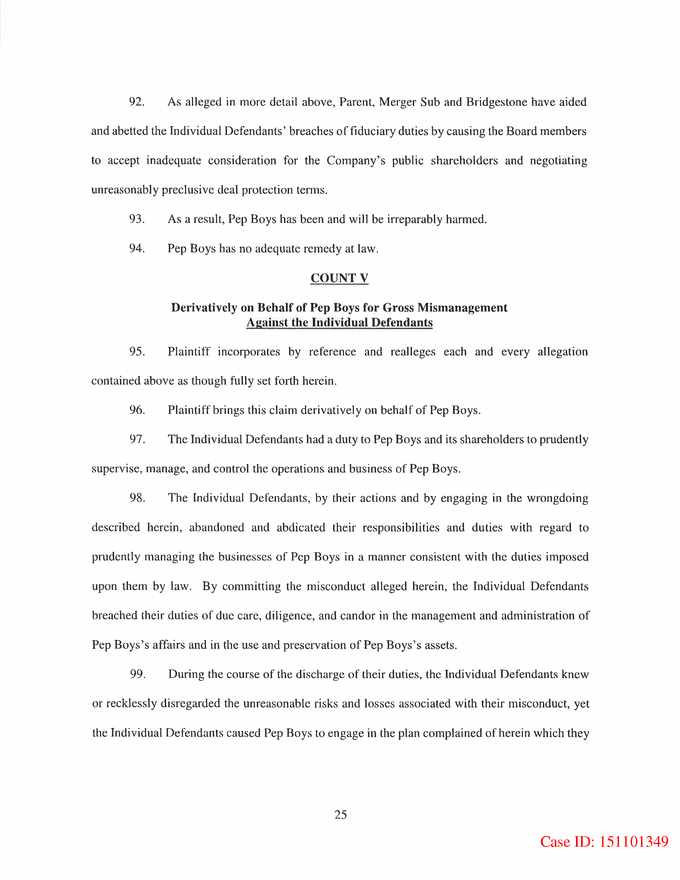 92. As alleged in more detail above, Parent, Merger Sub and Bridgestone have aided and abetted the Individual Defendants' breaches of fiduciary duties by causing the Board members to accept inadequate consideration for the Company's public shareholders and negotiating unreasonably preclusive deal protection terms.

93. As a result, Pep Boys has been and will be irreparably harmed.

94. Pep Boys has no adequate remedy at law.

COUNT V

Derivatively on Behalf of Pep Boys for Gross Mismanagement Against the Individual Defendants

95. Plaintiff incorporates by reference and realleges each and every allegation contained above as though fully set forth herein.

96. Plaintiff brings this claim derivatively on behalf of Pep Boys.

97. The Individual Defendants had a duty to Pep Boys and its shareholders to prudently supervise, manage, and control the operations and business of Pep Boys.

98. The Individual Defendants, by their actions and by engaging in the wrongdoing described herein, abandoned and abdicated their responsibilities and duties with regard to prudently managing the businesses of Pep Boys in a manner consistent with the duties imposed upon them by law. By committing the misconduct alleged herein, the Individual Defendants breached their duties of due care, diligence, and candor in the management and administration of Pep Boys's affairs and in the use and preservation of Pep Boys's assets.

99. During the course of the discharge of their duties, the Individual Defendants knew or recklessly disregarded the unreasonable risks and losses associated with their misconduct, yet the Individual Defendants caused Pep Boys to engage in the plan complained of herein which they

25

Case ID: 151101349